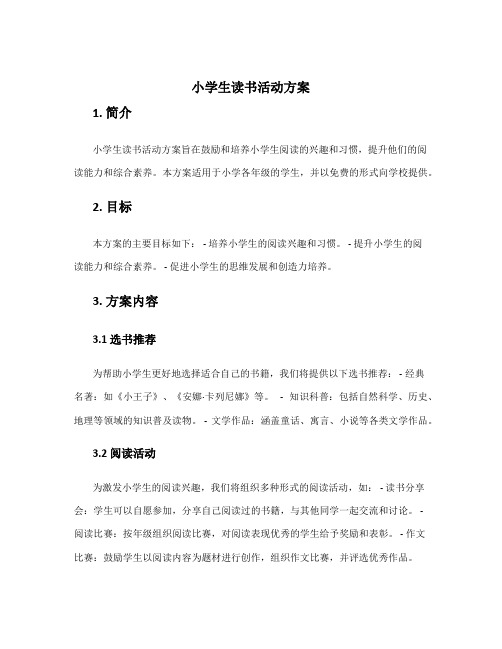 小学生读书活动方案

1. 简介

小学生读书活动方案旨在鼓励和培养小学生阅读的兴趣和习惯，提升他们的阅读能力和综合素养。本方案适用于小学各年级的学生，并以免费的形式向学校提供。

2. 目标

本方案的主要目标如下： - 培养小学生的阅读兴趣和习惯。 - 提升小学生的阅读能力和综合素养。 - 促进小学生的思维发展和创造力培养。

3. 方案内容

3.1 选书推荐

为帮助小学生更好地选择适合自己的书籍，我们将提供以下选书推荐： - 经典名著：如《小王子》、《安娜·卡列尼娜》等。 - 知识科普：包括自然科学、历史、地理等领域的知识普及读物。 - 文学作品：涵盖童话、寓言、小说等各类文学作品。

3.2 阅读活动

为激发小学生的阅读兴趣，我们将组织多种形式的阅读活动，如： - 读书分享会：学生可以自愿参加，分享自己阅读过的书籍，与其他同学一起交流和讨论。 - 阅读比赛：按年级组织阅读比赛，对阅读表现优秀的学生给予奖励和表彰。 - 作文比赛：鼓励学生以阅读内容为题材进行创作，组织作文比赛，并评选优秀作品。